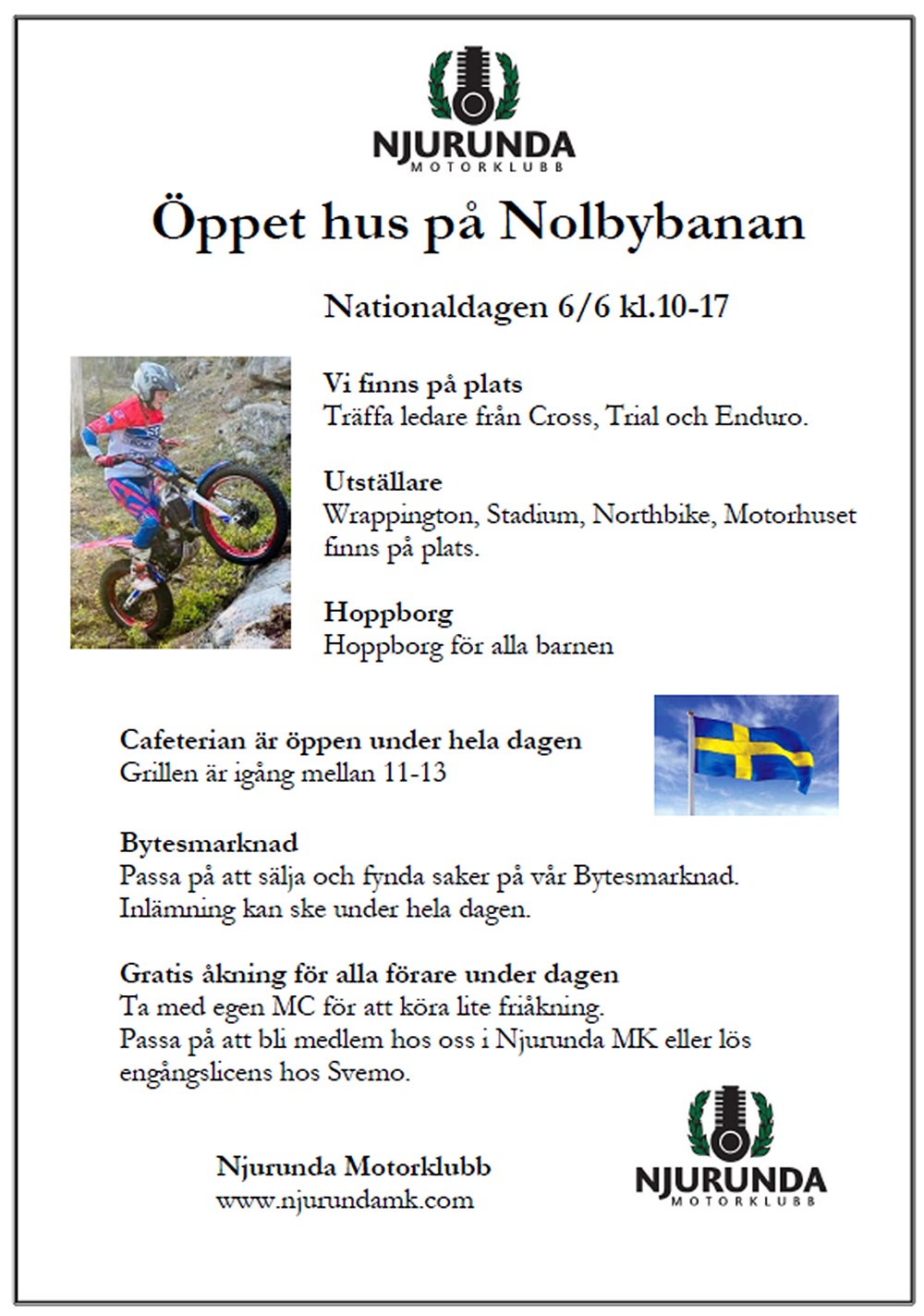 NJURUNDA
MOTORKLUBB

Öppet hus på Nolbybanan

Nationaldagen 6/6 kl.10-17

Vi finns på plats
Träffa ledare från Cross, Trial och Enduro.

Utställare
Wrappington, Stadium, Northbike, Motorhuset finns på plats.

Hoppborg
Hoppborg för alla barnen

Cafeterian är öppen under hela dagen
Grillen är igång mellan 11-13

Bytesmarknad
Passa på att sälja och fynda saker på vår Bytesmarknad.
Inlämning kan ske under hela dagen.

Gratis åkning för alla förare under dagen
Ta med egen MC för att köra lite friåkning.
Passa på att bli medlem hos oss i Njurunda MK eller lös engångslicens hos Svemo.

Njurunda Motorklubb
www.njurundamk.com

NJURUNDA
MOTORKLUBB